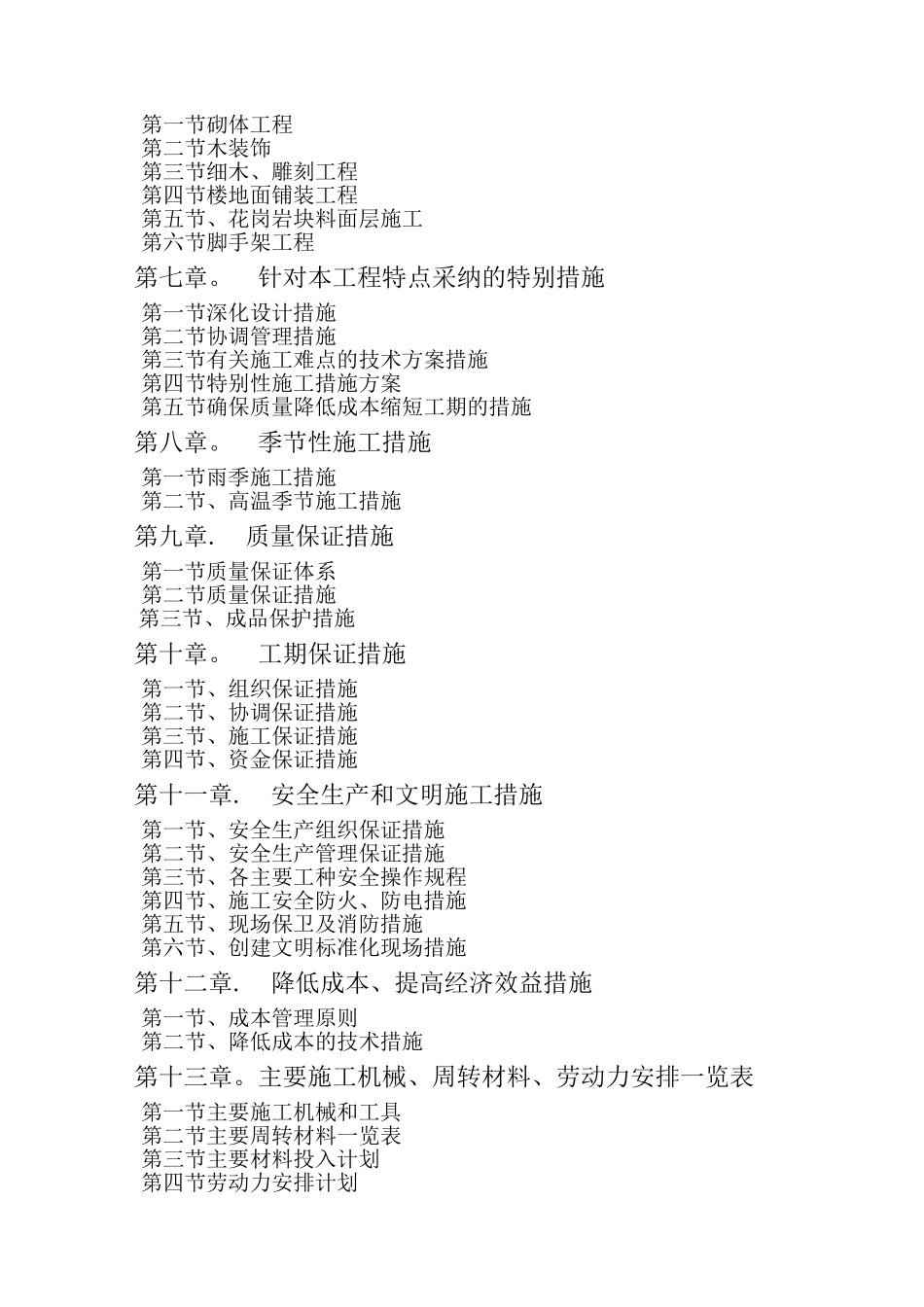 第一节砌体工程
第二节木装饰
第三节细木、雕刻工程
第四节楼地面铺装工程
第五节、花岗岩块料面层施工
第六节脚手架工程

第七章。　针对本工程特点采纳的特别措施

第一节深化设计措施
第二节协调管理措施
第三节有关施工难点的技术方案措施
第四节特别性施工措施方案
第五节确保质量降低成本缩短工期的措施

第八章。　季节性施工措施

第一节雨季施工措施
第二节、高温季节施工措施

第九章.　质量保证措施

第一节质量保证体系
第二节质量保证措施
第三节、成品保护措施

第十章。　工期保证措施

第一节、组织保证措施
第二节、协调保证措施
第三节、施工保证措施
第四节、资金保证措施

第十一章.　安全生产和文明施工措施

第一节、安全生产组织保证措施
第二节、安全生产管理保证措施
第三节、各主要工种安全操作规程
第四节、施工安全防火、防电措施
第五节、现场保卫及消防措施
第六节、创建文明标准化现场措施

第十二章.　降低成本、提高经济效益措施

第一节、成本管理原则
第二节、降低成本的技术措施

第十三章。主要施工机械、周转材料、劳动力安排一览表

第一节主要施工机械和工具
第二节主要周转材料一览表
第三节主要材料投入计划
第四节劳动力安排计划